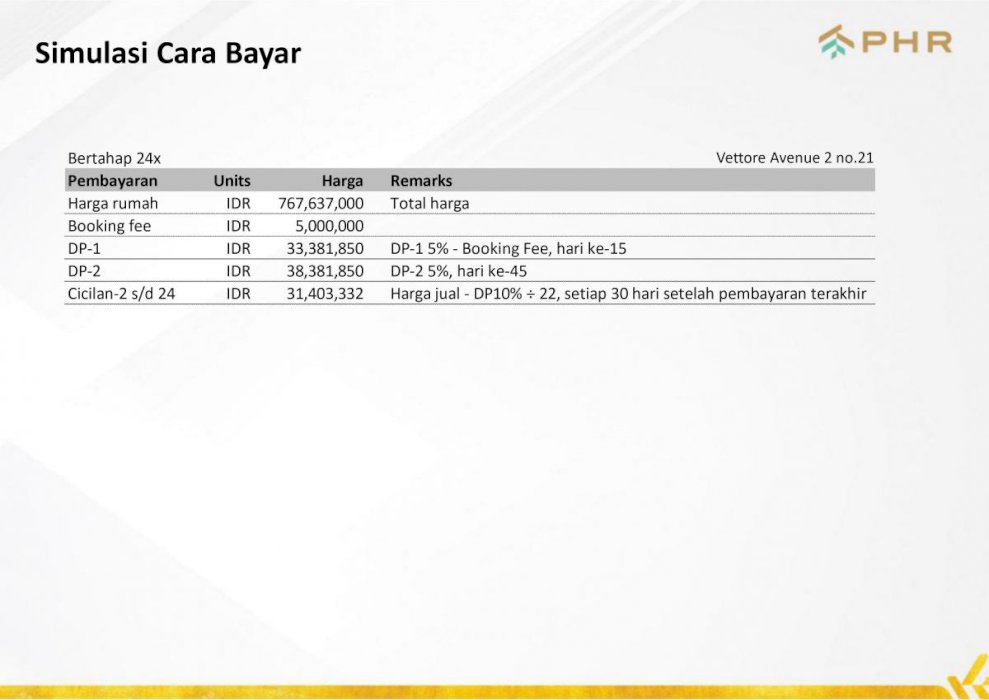 Simulasi Cara Bayar

PHR

Bertahap 24x

Vettore Avenue 2 no.21

| Pembayaran | Units | Harga | Remarks |
|---|---|---|---|
| Harga rumah | IDR | 767,637,000 | Total harga |
| Booking fee | IDR | 5,000,000 | |
| DP-1 | IDR | 33,381,850 | DP-1 5% - Booking Fee, hari ke-15 |
| DP-2 | IDR | 38,381,850 | DP-2 5%, hari ke-45 |
| Cicilan-2 s/d 24 | IDR | 31,403,332 | Harga jual - DP10% ÷ 22, setiap 30 hari setelah pembayaran terakhir |